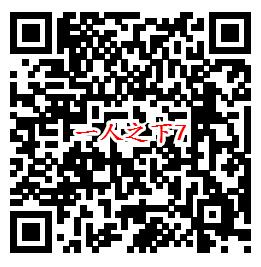 一人之下7